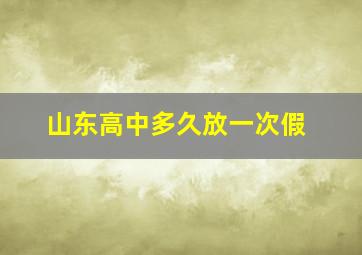 山东高中多久放一次假